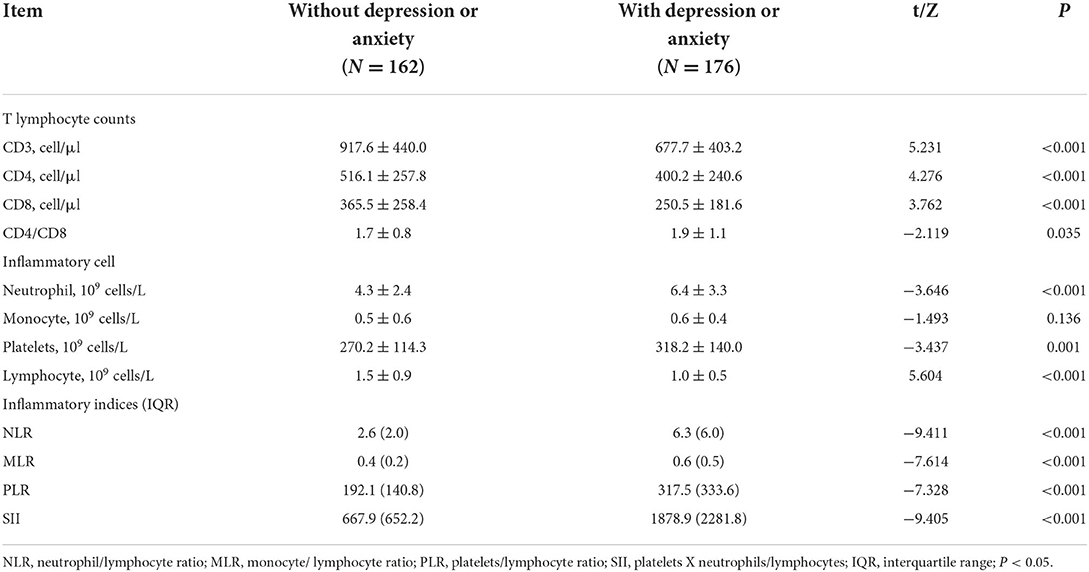 | Item | Without depression or anxiety ($N = 162$) | With depression or anxiety ($N = 176$) | t/Z | $P$ |
|---|---|---|---|---|
| T lymphocyte counts | | | | |
| CD3, cell/μl | $917.6 \pm 440.0$ | $677.7 \pm 403.2$ | 5.231 | <0.001 |
| CD4, cell/μl | $516.1 \pm 257.8$ | $400.2 \pm 240.6$ | 4.276 | <0.001 |
| CD8, cell/μl | $365.5 \pm 258.4$ | $250.5 \pm 181.6$ | 3.762 | <0.001 |
| CD4/CD8 | $1.7 \pm 0.8$ | $1.9 \pm 1.1$ | −2.119 | 0.035 |
| Inflammatory cell | | | | |
| Neutrophil, $10^9$ cells/L | $4.3 \pm 2.4$ | $6.4 \pm 3.3$ | −3.646 | <0.001 |
| Monocyte, $10^9$ cells/L | $0.5 \pm 0.6$ | $0.6 \pm 0.4$ | −1.493 | 0.136 |
| Platelets, $10^9$ cells/L | $270.2 \pm 114.3$ | $318.2 \pm 140.0$ | −3.437 | 0.001 |
| Lymphocyte, $10^9$ cells/L | $1.5 \pm 0.9$ | $1.0 \pm 0.5$ | 5.604 | <0.001 |
| Inflammatory indices (IQR) | | | | |
| NLR | 2.6 (2.0) | 6.3 (6.0) | −9.411 | <0.001 |
| MLR | 0.4 (0.2) | 0.6 (0.5) | −7.614 | <0.001 |
| PLR | 192.1 (140.8) | 317.5 (333.6) | −7.328 | <0.001 |
| SII | 667.9 (652.2) | 1878.9 (2281.8) | −9.405 | <0.001 |

NLR, neutrophil/lymphocyte ratio; MLR, monocyte/ lymphocyte ratio; PLR, platelets/lymphocyte ratio; SII, platelets X neutrophils/lymphocytes; IQR, interquartile range; $P < 0.05$.